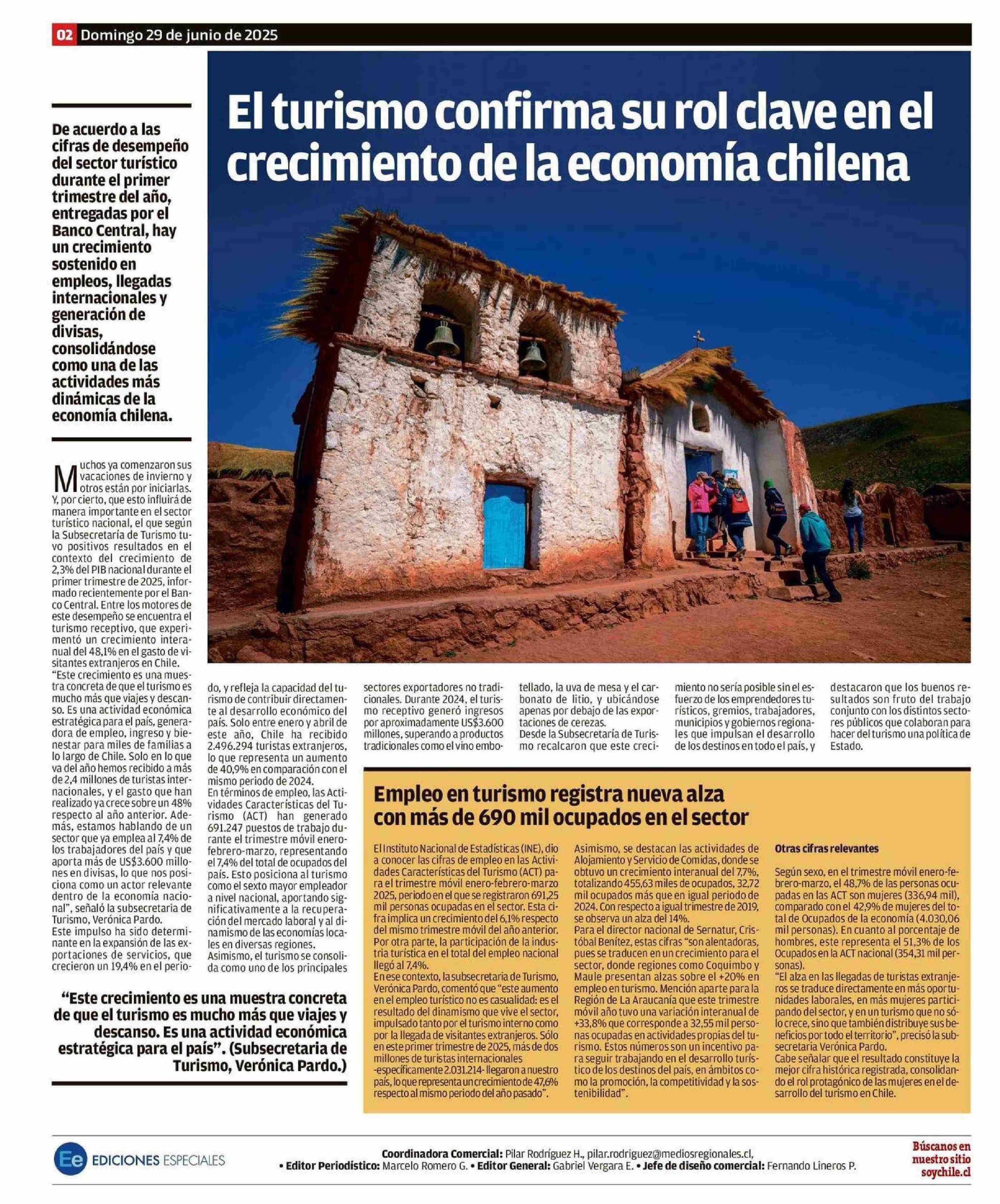 02 Domingo 29 de junio de 2025

El turismo confirma su rol clave en el crecimiento de la economía chilena

De acuerdo a las cifras de desempeño del sector turístico durante el primer trimestre del año, entregadas por el Banco Central, hay un crecimiento sostenido en empleos, llegadas internacionales y generación de divisas, consolidándose como una de las actividades más dinámicas de la economía chilena.

Muchos ya comenzaron sus vacaciones de invierno y otros están por iniciarlas. Y, por cierto, que esto influirá de manera importante en el sector turístico nacional, el que según la Subsecretaría de Turismo tuvo positivos resultados en el contexto del crecimiento de 2,3% del PIB nacional durante el primer trimestre de 2025, informado recientemente por el Banco Central. Entre los motores de este desempeño se encuentra el turismo receptivo, que experimentó un crecimiento interanual del 48,1% en el gasto de visitantes extranjeros en Chile.
"Este crecimiento es una muestra concreta de que el turismo es mucho más que viajes y descanso. Es una actividad económica estratégica para el país, generadora de empleo, ingreso y bienestar para miles de familias a lo largo de Chile. Solo en lo que va del año hemos recibido a más de 2,4 millones de turistas internacionales, y el gasto que han realizado ya crece sobre un 48% respecto al año anterior. Además, estamos hablando de un sector que ya emplea al 7,4% de los trabajadores del país y que aporta más de US$3.600 millones en divisas, lo que nos posiciona como un actor relevante dentro de la economía nacional", señaló la subsecretaria de Turismo, Verónica Pardo.
Este impulso ha sido determinante en la expansión de las exportaciones de servicios, que crecieron un 19,4% en el periodo, y refleja la capacidad del turismo de contribuir directamente al desarrollo económico del país. Solo entre enero y abril de este año, Chile ha recibido 2.496.294 turistas extranjeros, lo que representa un aumento de 40,9% en comparación con el mismo periodo de 2024.
En términos de empleo, las Actividades Características del Turismo (ACT) han generado 691.247 puestos de trabajo durante el trimestre móvil enero-febrero-marzo, representando el 7,4% del total de ocupados del país. Esto posiciona al turismo como el sexto mayor empleador a nivel nacional, aportando significativamente a la recuperación del mercado laboral y al dinamismo de las economías locales en diversas regiones.
Asimismo, el turismo se consolida como uno de los principales sectores exportadores no tradicionales. Durante 2024, el turismo receptivo generó ingresos por aproximadamente US$3.600 millones, superando a productos tradicionales como el vino embotellado, la uva de mesa y el carbonato de litio, y ubicándose apenas por debajo de las exportaciones de cerezas.
Desde la Subsecretaría de Turismo recalcaron que este crecimiento no sería posible sin el esfuerzo de los emprendedores turísticos, gremios, trabajadores, municipios y gobiernos regionales que impulsan el desarrollo de los destinos en todo el país, y destacaron que los buenos resultados son fruto del trabajo conjunto con los distintos sectores públicos que colaboran para hacer del turismo una política de Estado.

"Este crecimiento es una muestra concreta de que el turismo es mucho más que viajes y descanso. Es una actividad económica estratégica para el país". (Subsecretaria de Turismo, Verónica Pardo.)

Empleo en turismo registra nueva alza con más de 690 mil ocupados en el sector

El Instituto Nacional de Estadísticas (INE), dio a conocer las cifras de empleo en las Actividades Características del Turismo (ACT) para el trimestre móvil enero-febrero-marzo 2025, periodo en el que se registraron 691,25 mil personas ocupadas en el sector. Esta cifra implica un crecimiento del 6,1% respecto del mismo trimestre móvil del año anterior. Por otra parte, la participación de la industria turística en el total del empleo nacional llegó al 7,4%.
En ese contexto, la subsecretaria de Turismo, Verónica Pardo, comentó que "este aumento en el empleo turístico no es casualidad: es el resultado del dinamismo que vive el sector, impulsado tanto por el turismo interno como por la llegada de visitantes extranjeros. Sólo en este primer trimestre de 2025, más de dos millones de turistas internacionales -específicamente 2.031.214- llegaron a nuestro país, lo que representa un crecimiento de 47,6% respecto al mismo periodo del año pasado".
Asimismo, se destacan las actividades de Alojamiento y Servicio de Comidas, donde se obtuvo un crecimiento interanual del 7,7%, totalizando 455,63 miles de ocupados, 32,72 mil ocupados más que en igual periodo de 2024. Con respecto a igual trimestre de 2019, se observa un alza del 14%.
Para el director nacional de Sernatur, Cristóbal Benítez, estas cifras "son alentadoras, pues se traducen en un crecimiento para el sector, donde regiones como Coquimbo y Maule presentan alzas sobre el +20% en empleo en turismo. Mención aparte para la Región de La Araucanía que este trimestre móvil año tuvo una variación interanual de +33,8% que corresponde a 32,55 mil personas ocupadas en actividades propias del turismo. Estos números son un incentivo para seguir trabajando en el desarrollo turístico de los destinos del país, en ámbitos como la promoción, la competitividad y la sostenibilidad".

Otras cifras relevantes

Según sexo, en el trimestre móvil enero-febrero-marzo, el 48,7% de las personas ocupadas en las ACT son mujeres (336,94 mil), comparado con el 42,9% de mujeres del total de Ocupados de la economía (4.030,06 mil personas). En cuanto al porcentaje de hombres, este representa el 51,3% de los Ocupados en la ACT nacional (354,31 mil personas).
"El alza en las llegadas de turistas extranjeros se traduce directamente en más oportunidades laborales, en más mujeres participando del sector, y en un turismo que no sólo crece, sino que también distribuye sus beneficios por todo el territorio", precisó la subsecretaria Verónica Pardo.
Cabe señalar que el resultado constituye la mejor cifra histórica registrada, consolidando el rol protagónico de las mujeres en el desarrollo del turismo en Chile.

Ee EDICIONES ESPECIALES
Coordinadora Comercial: Pilar Rodríguez H., pilar.rodriguez@mediosregionales.cl,
• Editor Periodístico: Marcelo Romero G. • Editor General: Gabriel Vergara E. • Jefe de diseño comercial: Fernando Lineros P.
Búscanos en nuestro sitio soychile.cl